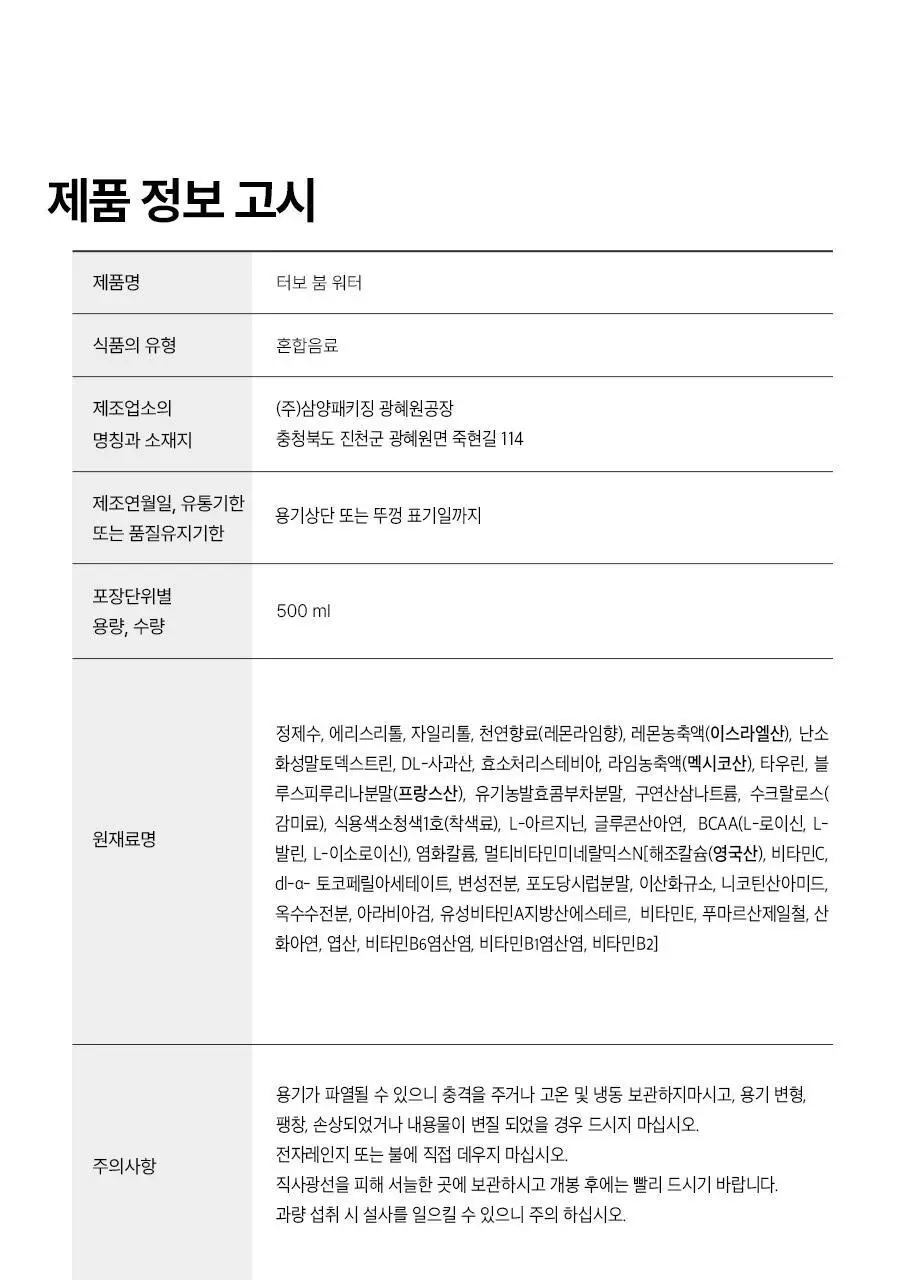 제품 정보 고시

| 제품명 | 터보 붐 워터 |
|---|---|
| 식품의 유형 | 혼합음료 |
| 제조업소의 명칭과 소재지 | (주)삼양패키징 광혜원공장 충청북도 진천군 광혜원면 죽현길 114 |
| 제조연월일, 유통기한 또는 품질유지기한 | 용기상단 또는 뚜껑 표기일까지 |
| 포장단위별 용량, 수량 | 500 ml |
| 원재료명 | 정제수, 에리스리톨, 자일리톨, 천연향료(레몬라임향), 레몬농축액(이스라엘산), 난소화성말토덱스트린, DL-사과산, 효소처리스테비아, 라임농축액(멕시코산), 타우린, 블루스피루리나분말(프랑스산), 유기농발효콤부차분말, 구연산삼나트륨, 수크랄로스(감미료), 식용색소청색1호(착색료), L-아르지닌, 글루콘산아연, BCAA(L-로이신, L-발린, L-이소로이신), 염화칼륨, 멀티비타민미네랄믹스N[해조칼슘(영국산), 비타민C, dl-α- 토코페릴아세테이트, 변성전분, 포도당시럽분말, 이산화규소, 니코틴산아미드, 옥수수전분, 아라비아검, 유성비타민A지방산에스테르, 비타민E, 푸마르산제일철, 산화아연, 엽산, 비타민B6염산염, 비타민B1염산염, 비타민B2] |
| 주의사항 | 용기가 파열될 수 있으니 충격을 주거나 고온 및 냉동 보관하지마시고, 용기 변형, 팽창, 손상되었거나 내용물이 변질 되었을 경우 드시지 마십시오. 전자레인지 또는 불에 직접 데우지 마십시오. 직사광선을 피해 서늘한 곳에 보관하시고 개봉 후에는 빨리 드시기 바랍니다. 과량 섭취 시 설사를 일으킬 수 있으니 주의 하십시오. |